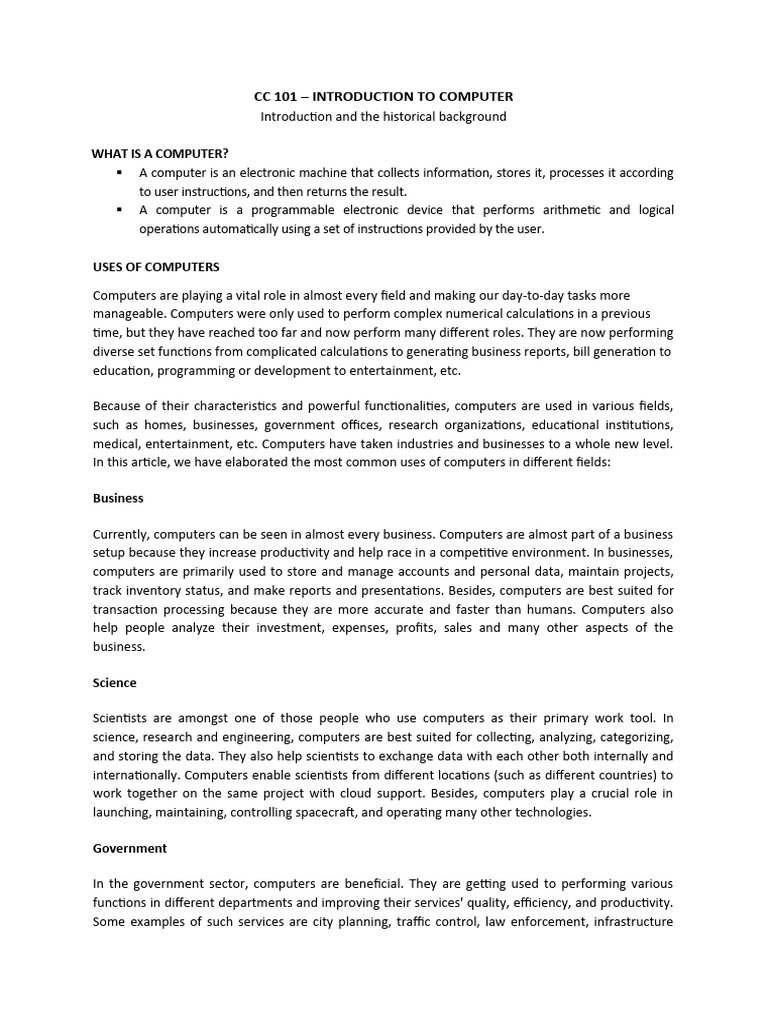 CC 101 – INTRODUCTION TO COMPUTER
Introduction and the historical background

WHAT IS A COMPUTER?
▪ A computer is an electronic machine that collects information, stores it, processes it according to user instructions, and then returns the result.
▪ A computer is a programmable electronic device that performs arithmetic and logical operations automatically using a set of instructions provided by the user.

USES OF COMPUTERS

Computers are playing a vital role in almost every field and making our day-to-day tasks more manageable. Computers were only used to perform complex numerical calculations in a previous time, but they have reached too far and now perform many different roles. They are now performing diverse set functions from complicated calculations to generating business reports, bill generation to education, programming or development to entertainment, etc.

Because of their characteristics and powerful functionalities, computers are used in various fields, such as homes, businesses, government offices, research organizations, educational institutions, medical, entertainment, etc. Computers have taken industries and businesses to a whole new level. In this article, we have elaborated the most common uses of computers in different fields:

Business

Currently, computers can be seen in almost every business. Computers are almost part of a business setup because they increase productivity and help race in a competitive environment. In businesses, computers are primarily used to store and manage accounts and personal data, maintain projects, track inventory status, and make reports and presentations. Besides, computers are best suited for transaction processing because they are more accurate and faster than humans. Computers also help people analyze their investment, expenses, profits, sales and many other aspects of the business.

Science

Scientists are amongst one of those people who use computers as their primary work tool. In science, research and engineering, computers are best suited for collecting, analyzing, categorizing, and storing the data. They also help scientists to exchange data with each other both internally and internationally. Computers enable scientists from different locations (such as different countries) to work together on the same project with cloud support. Besides, computers play a crucial role in launching, maintaining, controlling spacecraft, and operating many other technologies.

Government

In the government sector, computers are beneficial. They are getting used to performing various functions in different departments and improving their services' quality, efficiency, and productivity. Some examples of such services are city planning, traffic control, law enforcement, infrastructure